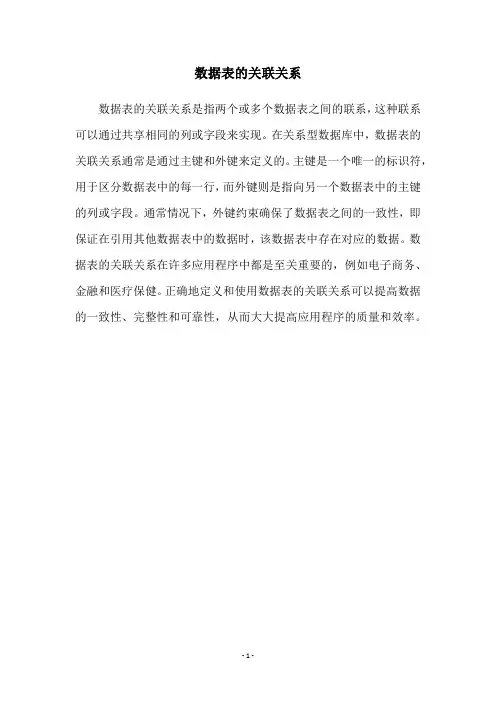 数据表的关联关系

数据表的关联关系是指两个或多个数据表之间的联系，这种联系可以通过共享相同的列或字段来实现。在关系型数据库中，数据表的关联关系通常是通过主键和外键来定义的。主键是一个唯一的标识符，用于区分数据表中的每一行，而外键则是指向另一个数据表中的主键的列或字段。通常情况下，外键约束确保了数据表之间的一致性，即保证在引用其他数据表中的数据时，该数据表中存在对应的数据。数据表的关联关系在许多应用程序中都是至关重要的，例如电子商务、金融和医疗保健。正确地定义和使用数据表的关联关系可以提高数据的一致性、完整性和可靠性，从而大大提高应用程序的质量和效率。

- 1 -